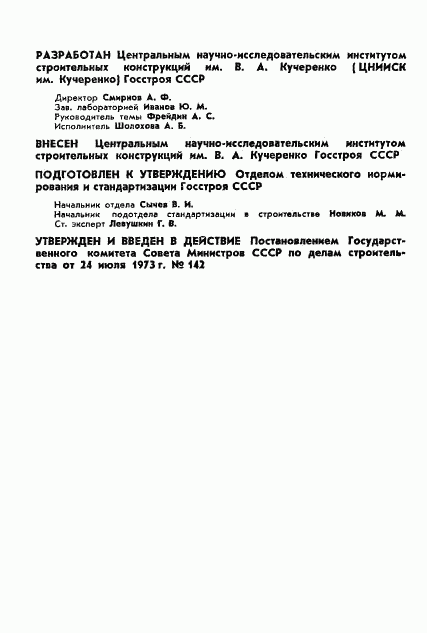 РАЗРАБОТАН Центральным научно-исследовательским институтом строительных конструкций им. В. А. Кучеренко (ЦНИИСК им. Кучеренко) Госстроя СССР

Директор Смирнов А. Ф.
Зав. лабораторией Иванов Ю. М.
Руководитель темы Фрейдин А. С.
Исполнитель Шолохова А. Б.

ВНЕСЕН Центральным научно-исследовательским институтом строительных конструкций им. В. А. Кучеренко Госстроя СССР

ПОДГОТОВЛЕН К УТВЕРЖДЕНИЮ Отделом технического нормирования и стандартизации Госстроя СССР

Начальник отдела Сычев В. И.
Начальник подотдела стандартизации в строительстве Новиков М. М.
Ст. эксперт Левушкин Г. В.

УТВЕРЖДЕН И ВВЕДЕН В ДЕЙСТВИЕ Постановлением Государственного комитета Совета Министров СССР по делам строительства от 24 июля 1973 г. № 142